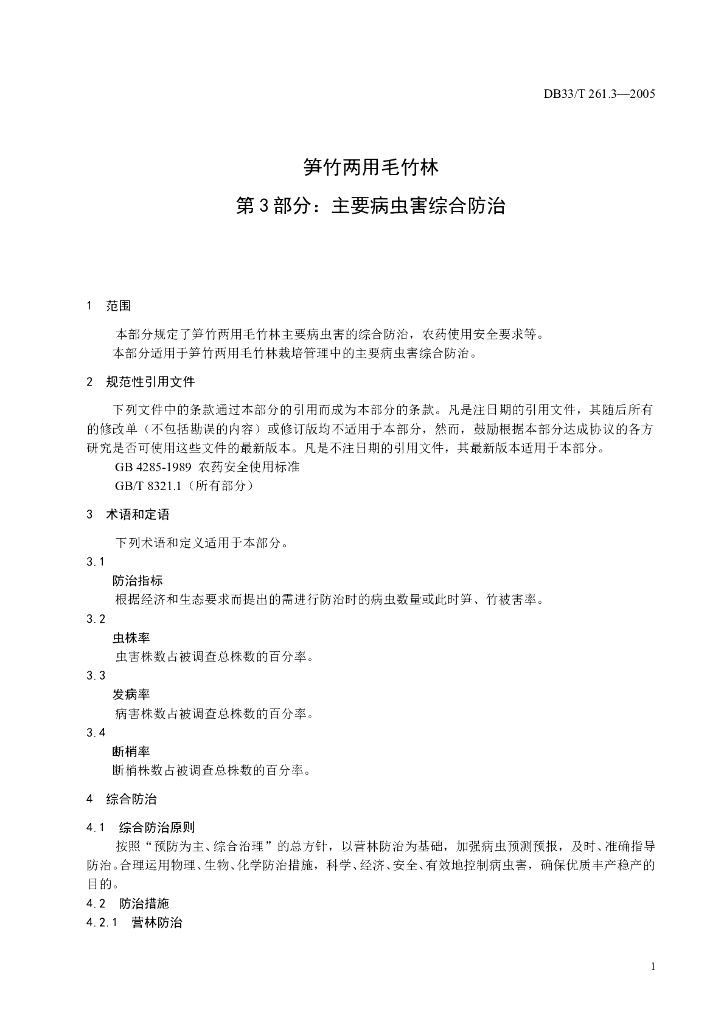 DB33/T 261.3—2005

笋竹两用毛竹林
第3部分：主要病虫害综合防治

1 范围

本部分规定了笋竹两用毛竹林主要病虫害的综合防治，农药使用安全要求等。
本部分适用于笋竹两用毛竹林栽培管理中的主要病虫害综合防治。

2 规范性引用文件

下列文件中的条款通过本部分的引用而成为本部分的条款。凡是注日期的引用文件，其随后所有的修改单（不包括勘误的内容）或修订版均不适用于本部分，然而，鼓励根据本部分达成协议的各方研究是否可使用这些文件的最新版本。凡是不注日期的引用文件，其最新版本适用于本部分。
GB 4285-1989 农药安全使用标准
GB/T 8321.1（所有部分）

3 术语和定语

下列术语和定义适用于本部分。
3.1
防治指标
根据经济和生态要求而提出的需进行防治时的病虫数量或此时笋、竹被害率。
3.2
虫株率
虫害株数占被调查总株数的百分率。
3.3
发病率
病害株数占被调查总株数的百分率。
3.4
断梢率
断梢株数占被调查总株数的百分率。

4 综合防治

4.1 综合防治原则
按照“预防为主、综合治理”的总方针，以营林防治为基础，加强病虫预测预报，及时、准确指导防治。合理运用物理、生物、化学防治措施，科学、经济、安全、有效地控制病虫害，确保优质丰产稳产的目的。
4.2 防治措施
4.2.1 营林防治

1